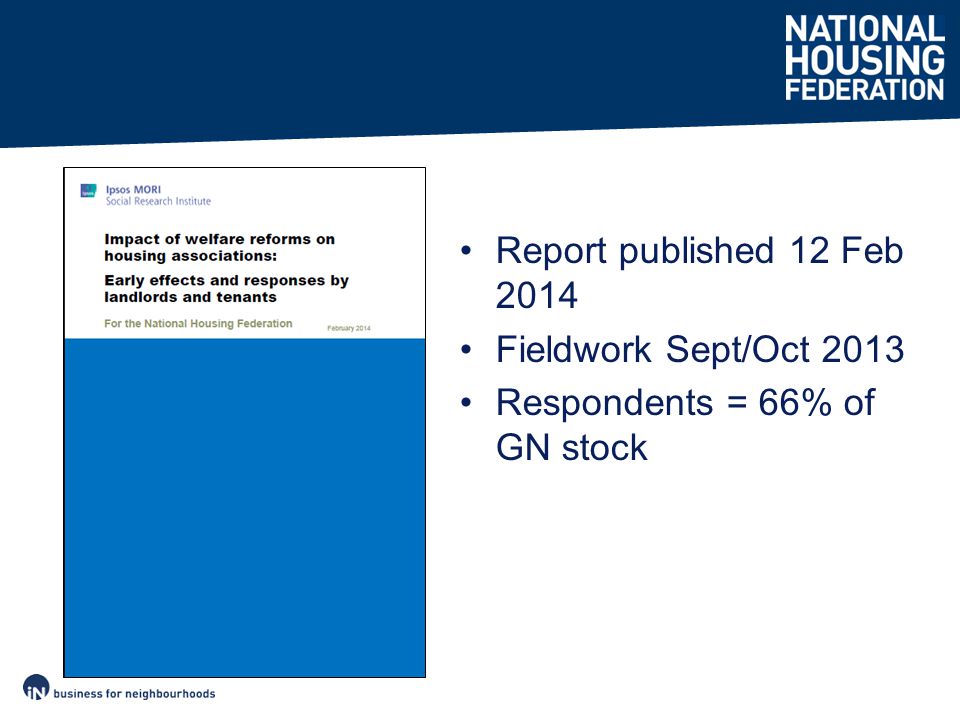 NATIONAL HOUSING FEDERATION

Ipsos MORI
Social Research Institute

Impact of welfare reforms on housing associations:

Early effects and responses by landlords and tenants

For the National Housing Federation

February 2014

• Report published 12 Feb 2014
• Fieldwork Sept/Oct 2013
• Respondents = 66% of GN stock

iN business for neighbourhoods